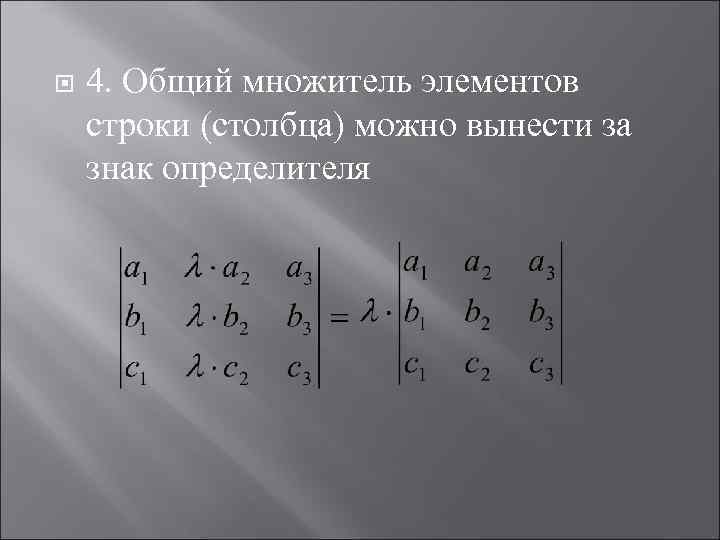 4. Общий множитель элементов строки (столбца) можно вынести за знак определителя

$\begin{vmatrix} a_1 & \lambda \cdot a_2 & a_3 \\ b_1 & \lambda \cdot b_2 & b_3 \\ c_1 & \lambda \cdot c_2 & c_3 \end{vmatrix} = \lambda \cdot \begin{vmatrix} a_1 & a_2 & a_3 \\ b_1 & b_2 & b_3 \\ c_1 & c_2 & c_3 \end{vmatrix}$